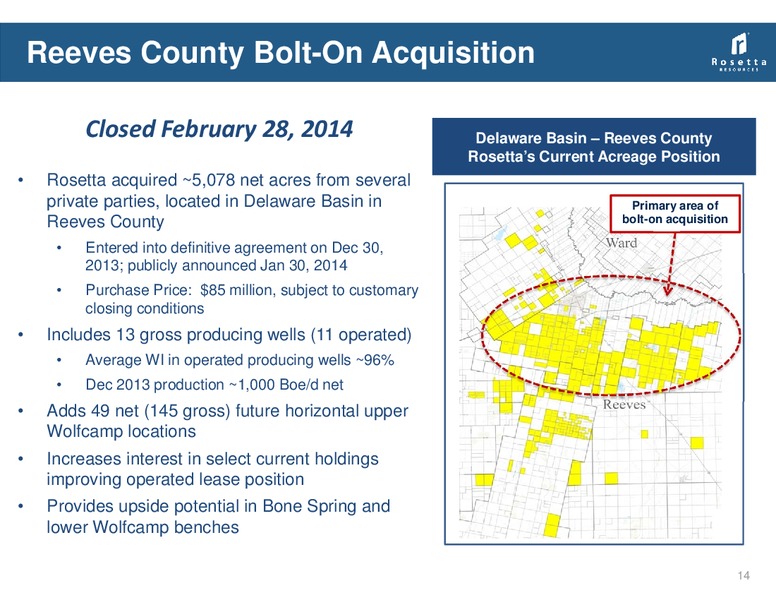 Reeves County Bolt-On Acquisition

Rosetta RESOURCES

Closed February 28, 2014

• Rosetta acquired ~5,078 net acres from several private parties, located in Delaware Basin in Reeves County
  • Entered into definitive agreement on Dec 30, 2013; publicly announced Jan 30, 2014
  • Purchase Price: $85 million, subject to customary closing conditions
• Includes 13 gross producing wells (11 operated)
  • Average WI in operated producing wells ~96%
  • Dec 2013 production ~1,000 Boe/d net
• Adds 49 net (145 gross) future horizontal upper Wolfcamp locations
• Increases interest in select current holdings improving operated lease position
• Provides upside potential in Bone Spring and lower Wolfcamp benches

Delaware Basin – Reeves County
Rosetta's Current Acreage Position

Primary area of bolt-on acquisition

Ward

Reeves

14